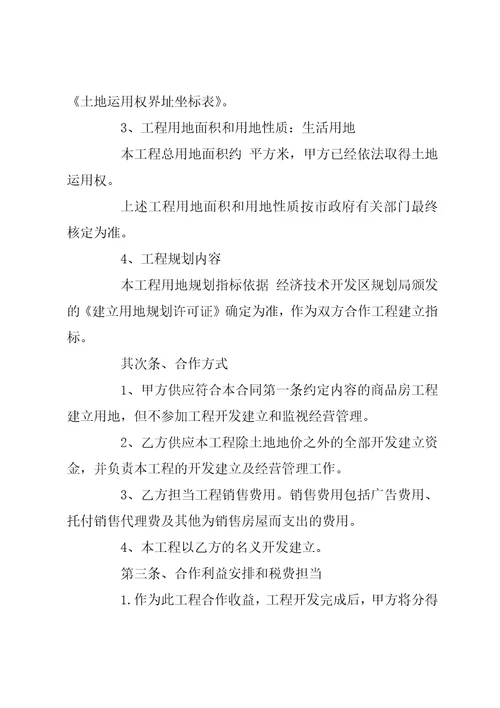 《土地运用权界址坐标表》。

3、工程用地面积和用地性质：生活用地

本工程总用地面积约 平方米，甲方已经依法取得土地运用权。

上述工程用地面积和用地性质按市政府有关部门最终核定为准。

4、工程规划内容

本工程用地规划指标依据 经济技术开发区规划局颁发的《建立用地规划许可证》确定为准，作为双方合作工程建立指标。

其次条、合作方式

1、甲方供应符合本合同第一条约定内容的商品房工程建立用地，但不参加工程开发建立和监视经营管理。

2、乙方供应本工程除土地地价之外的全部开发建立资金，并负责本工程的开发建立及经营管理工作。

3、乙方担当工程销售费用。销售费用包括广告费用、托付销售代理费及其他为销售房屋而支出的费用。

4、本工程以乙方的名义开发建立。

第三条、合作利益安排和税费担当

1.作为此工程合作收益，工程开发完成后，甲方将分得